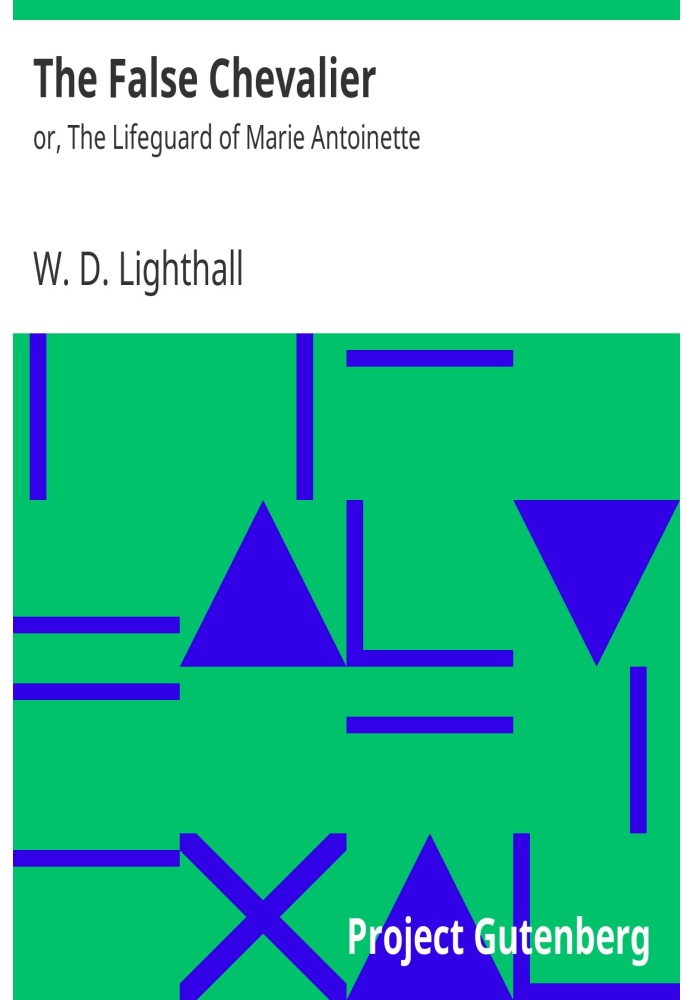 The False Chevalier
or, The Lifeguard of Marie Antoinette

W. D. Lighthall

Project Gutenberg